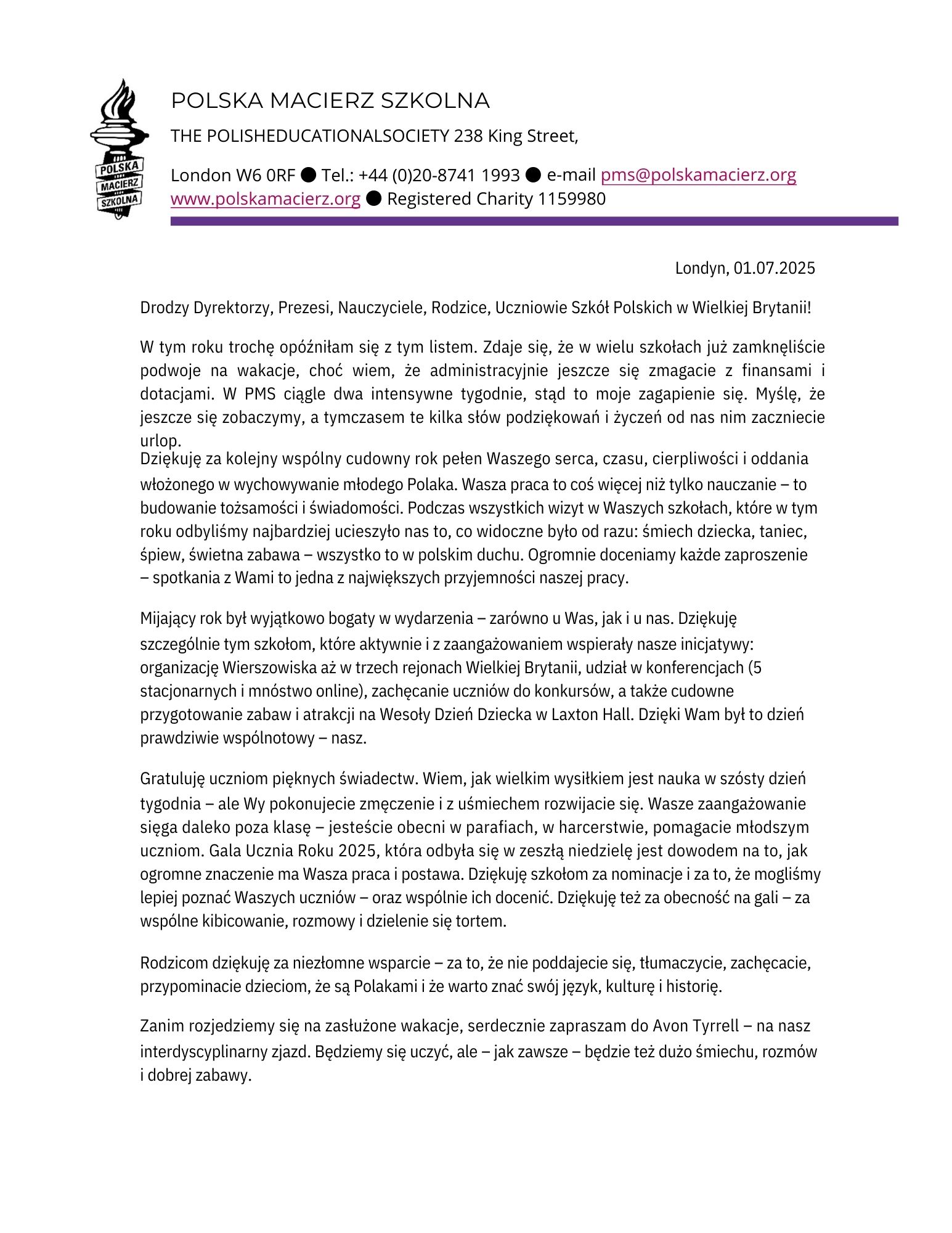 POLSKA MACIERZ SZKOLNA

POLSKA MACIERZ SZKOLNA

THE POLISHEDUCATIONALSOCIETY 238 King Street,

London W6 0RF ● Tel.: +44 (0)20-8741 1993 ● e-mail pms@polskamacierz.org www.polskamacierz.org ● Registered Charity 1159980

Londyn, 01.07.2025

Drodzy Dyrektorzy, Prezesi, Nauczyciele, Rodzice, Uczniowie Szkół Polskich w Wielkiej Brytanii!

W tym roku trochę opóźniłam się z tym listem. Zdaje się, że w wielu szkołach już zamknęliście podwoje na wakacje, choć wiem, że administracyjnie jeszcze się zmagacie z finansami i dotacjami. W PMS ciągle dwa intensywne tygodnie, stąd to moje zagapienie się. Myślę, że jeszcze się zobaczymy, a tymczasem te kilka słów podziękowań i życzeń od nas nim zaczniecie urlop.
Dziękuję za kolejny wspólny cudowny rok pełen Waszego serca, czasu, cierpliwości i oddania włożonego w wychowywanie młodego Polaka. Wasza praca to coś więcej niż tylko nauczanie – to budowanie tożsamości i świadomości. Podczas wszystkich wizyt w Waszych szkołach, które w tym roku odbyliśmy najbardziej ucieszyło nas to, co widoczne było od razu: śmiech dziecka, taniec, śpiew, świetna zabawa – wszystko to w polskim duchu. Ogromnie doceniamy każde zaproszenie – spotkania z Wami to jedna z największych przyjemności naszej pracy.

Mijający rok był wyjątkowo bogaty w wydarzenia – zarówno u Was, jak i u nas. Dziękuję szczególnie tym szkołom, które aktywnie i z zaangażowaniem wspierały nasze inicjatywy: organizację Wierszowiska aż w trzech rejonach Wielkiej Brytanii, udział w konferencjach (5 stacjonarnych i mnóstwo online), zachęcanie uczniów do konkursów, a także cudowne przygotowanie zabaw i atrakcji na Wesoły Dzień Dziecka w Laxton Hall. Dzięki Wam był to dzień prawdziwie wspólnotowy – nasz.

Gratuluję uczniom pięknych świadectw. Wiem, jak wielkim wysiłkiem jest nauka w szósty dzień tygodnia – ale Wy pokonujecie zmęczenie i z uśmiechem rozwijacie się. Wasze zaangażowanie sięga daleko poza klasę – jesteście obecni w parafiach, w harcerstwie, pomagacie młodszym uczniom. Gala Ucznia Roku 2025, która odbyła się w zeszłą niedzielę jest dowodem na to, jak ogromne znaczenie ma Wasza praca i postawa. Dziękuję szkołom za nominacje i za to, że mogliśmy lepiej poznać Waszych uczniów – oraz wspólnie ich docenić. Dziękuję też za obecność na gali – za wspólne kibicowanie, rozmowy i dzielenie się tortem.

Rodzicom dziękuję za niezłomne wsparcie – za to, że nie poddajecie się, tłumaczycie, zachęcacie, przypominacie dzieciom, że są Polakami i że warto znać swój język, kulturę i historię.

Zanim rozjedziemy się na zasłużone wakacje, serdecznie zapraszam do Avon Tyrrell – na nasz interdyscyplinarny zjazd. Będziemy się uczyć, ale – jak zawsze – będzie też dużo śmiechu, rozmów i dobrej zabawy.